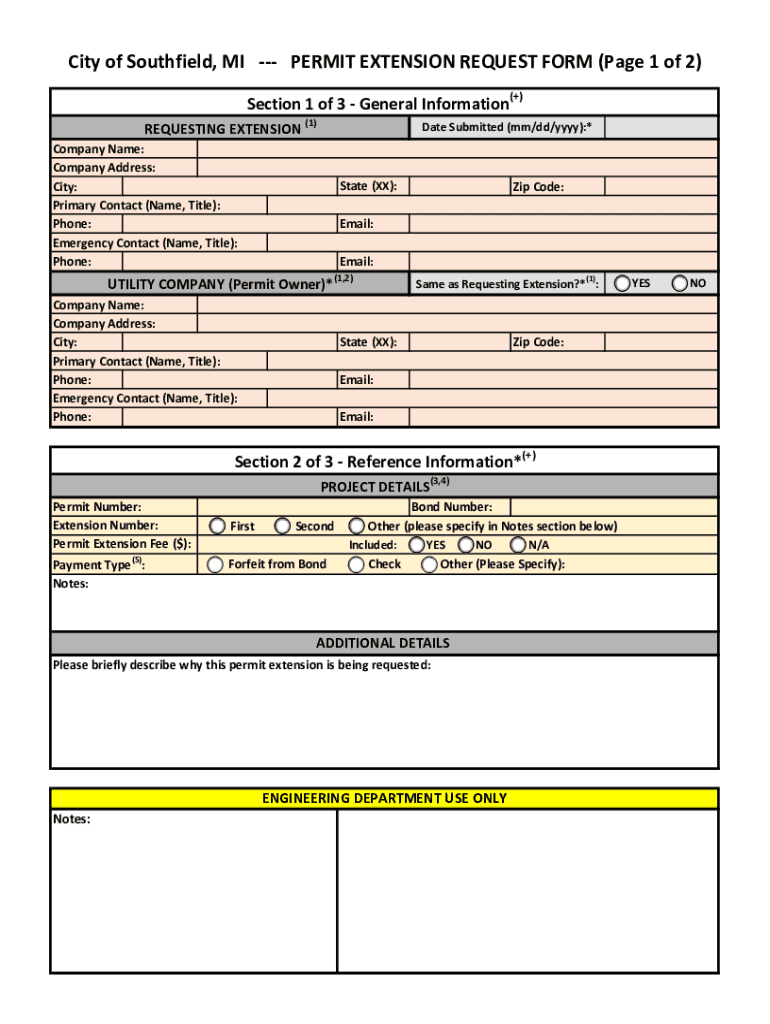 City of Southfield, MI --- PERMIT EXTENSION REQUEST FORM (Page 1 of 2)

Section 1 of 3 - General Information$^{(+)}$

REQUESTING EXTENSION $^{(1)}$

Date Submitted (mm/dd/yyyy):*

Company Name:
Company Address:
City:
State (XX):
Zip Code:
Primary Contact (Name, Title):
Phone:
Email:
Emergency Contact (Name, Title):
Phone:
Email:

UTILITY COMPANY (Permit Owner)*$^{(1,2)}$

Same as Requesting Extension?*$^{(1)}$:
YES
NO

Company Name:
Company Address:
City:
State (XX):
Zip Code:
Primary Contact (Name, Title):
Phone:
Email:
Emergency Contact (Name, Title):
Phone:
Email:

Section 2 of 3 - Reference Information*$^{(+)}$

PROJECT DETAILS$^{(3,4)}$

Permit Number:
Bond Number:
Extension Number:
First
Second
Other (please specify in Notes section below)
Permit Extension Fee ($):
Included:
YES
NO
N/A
Payment Type$^{(5)}$:
Forfeit from Bond
Check
Other (Please Specify):
Notes:

ADDITIONAL DETAILS

Please briefly describe why this permit extension is being requested:

ENGINEERING DEPARTMENT USE ONLY

Notes: